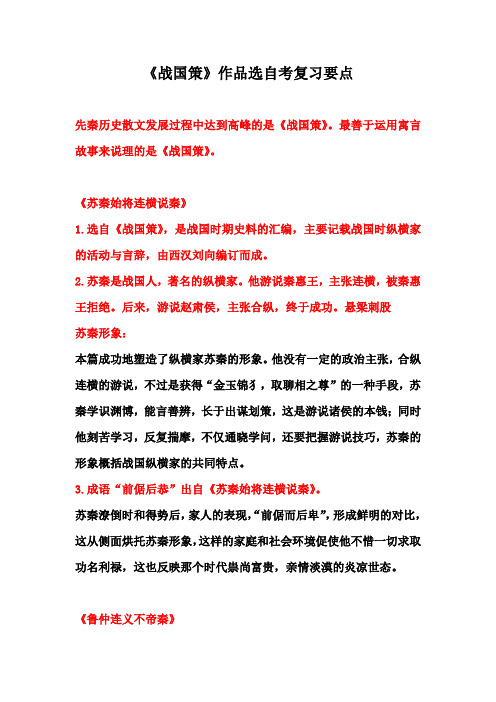 《战国策》作品选自考复习要点

先秦历史散文发展过程中达到高峰的是《战国策》。最善于运用寓言故事来说理的是《战国策》。

《苏秦始将连横说秦》

1.选自《战国策》，是战国时期史料的汇编，主要记载战国时纵横家的活动与言辞，由西汉刘向编订而成。

2.苏秦是战国人，著名的纵横家。他游说秦惠王，主张连横，被秦惠王拒绝。后来，游说赵肃侯，主张合纵，终于成功。悬梁刺股

苏秦形象：

本篇成功地塑造了纵横家苏秦的形象。他没有一定的政治主张，合纵连横的游说，不过是获得“金玉锦犭，取聊相之尊”的一种手段，苏秦学识渊博，能言善辨，长于出谋划策，这是游说诸侯的本钱；同时他刻苦学习，反复揣摩，不仅通晓学问，还要把握游说技巧，苏秦的形象概括战国纵横家的共同特点。

3.成语“前倨后恭”出自《苏秦始将连横说秦》。

苏秦潦倒时和得势后，家人的表现，“前倨而后卑”，形成鲜明的对比，这从侧面烘托苏秦形象，这样的家庭和社会环境促使他不惜一切求取功名利禄，这也反映那个时代崇尚富贵，亲情淡漠的炎凉世态。

《鲁仲连义不帝秦》